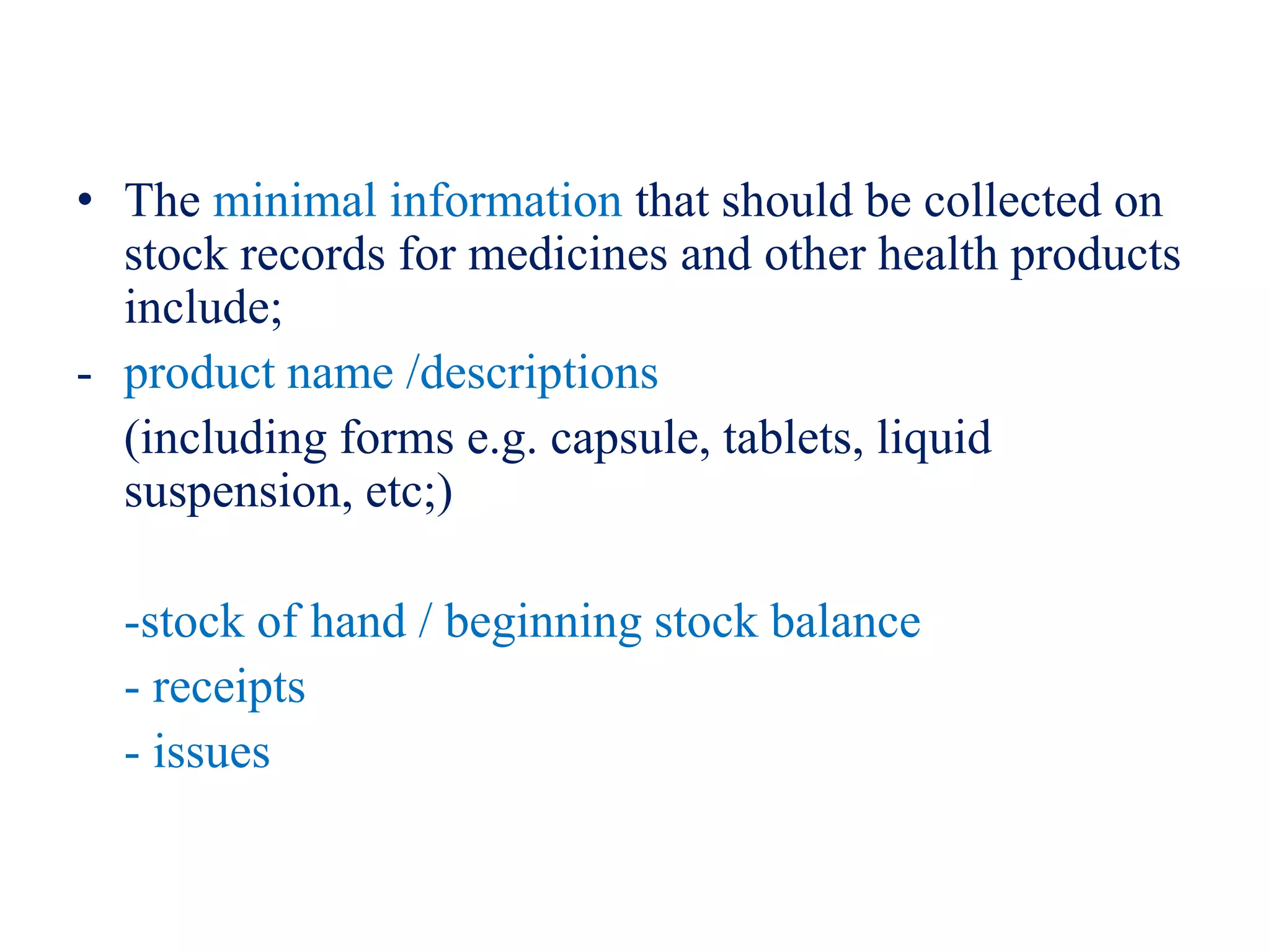 • The minimal information that should be collected on stock records for medicines and other health products include;

- product name /descriptions

(including forms e.g. capsule, tablets, liquid suspension, etc;)

-stock of hand / beginning stock balance

- receipts

- issues